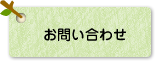 お問い合わせ